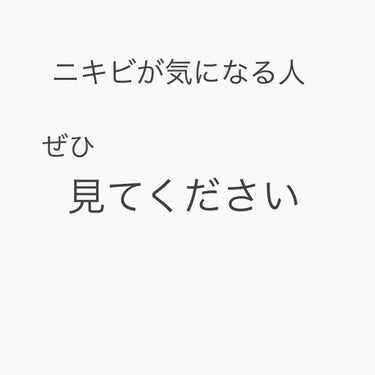 ニキビが気になる人

ぜひ

見てください